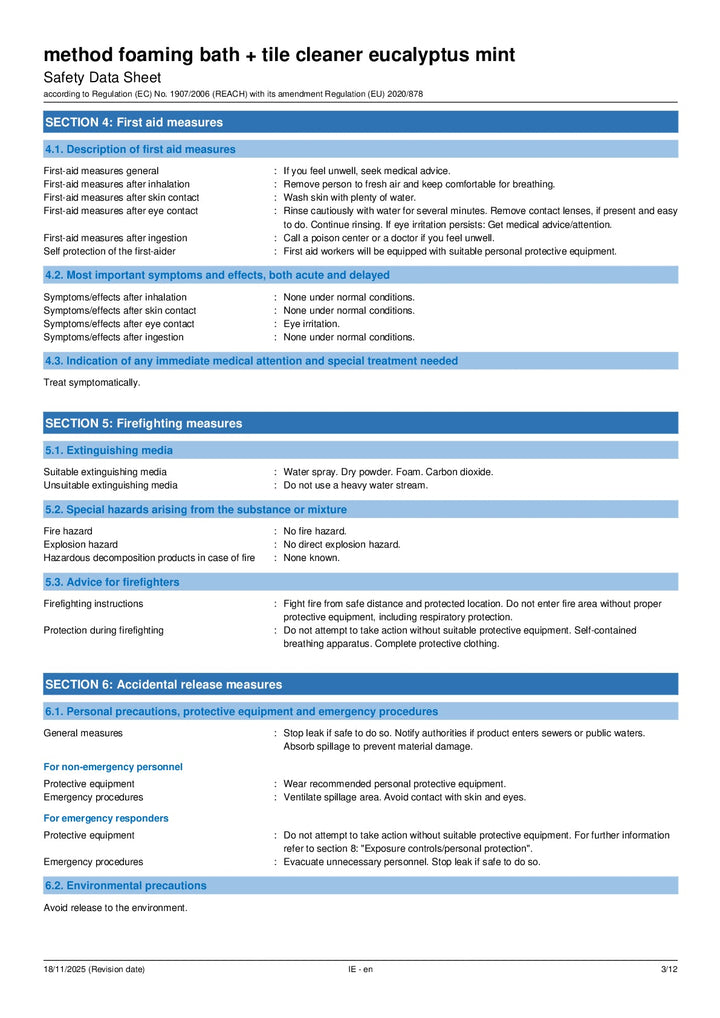 method foaming bath + tile cleaner eucalyptus mint
Safety Data Sheet
according to Regulation (EC) No. 1907/2006 (REACH) with its amendment Regulation (EU) 2020/878

SECTION 4: First aid measures

4.1. Description of first aid measures

First-aid measures general : If you feel unwell, seek medical advice.
First-aid measures after inhalation : Remove person to fresh air and keep comfortable for breathing.
First-aid measures after skin contact : Wash skin with plenty of water.
First-aid measures after eye contact : Rinse cautiously with water for several minutes. Remove contact lenses, if present and easy to do. Continue rinsing. If eye irritation persists: Get medical advice/attention.
First-aid measures after ingestion : Call a poison center or a doctor if you feel unwell.
Self protection of the first-aider : First aid workers will be equipped with suitable personal protective equipment.

4.2. Most important symptoms and effects, both acute and delayed

Symptoms/effects after inhalation : None under normal conditions.
Symptoms/effects after skin contact : None under normal conditions.
Symptoms/effects after eye contact : Eye irritation.
Symptoms/effects after ingestion : None under normal conditions.

4.3. Indication of any immediate medical attention and special treatment needed

Treat symptomatically.

SECTION 5: Firefighting measures

5.1. Extinguishing media

Suitable extinguishing media : Water spray. Dry powder. Foam. Carbon dioxide.
Unsuitable extinguishing media : Do not use a heavy water stream.

5.2. Special hazards arising from the substance or mixture

Fire hazard : No fire hazard.
Explosion hazard : No direct explosion hazard.
Hazardous decomposition products in case of fire : None known.

5.3. Advice for firefighters

Firefighting instructions : Fight fire from safe distance and protected location. Do not enter fire area without proper protective equipment, including respiratory protection.
Protection during firefighting : Do not attempt to take action without suitable protective equipment. Self-contained breathing apparatus. Complete protective clothing.

SECTION 6: Accidental release measures

6.1. Personal precautions, protective equipment and emergency procedures

General measures : Stop leak if safe to do so. Notify authorities if product enters sewers or public waters. Absorb spillage to prevent material damage.

For non-emergency personnel
Protective equipment : Wear recommended personal protective equipment.
Emergency procedures : Ventilate spillage area. Avoid contact with skin and eyes.

For emergency responders
Protective equipment : Do not attempt to take action without suitable protective equipment. For further information refer to section 8: "Exposure controls/personal protection".
Emergency procedures : Evacuate unnecessary personnel. Stop leak if safe to do so.

6.2. Environmental precautions

Avoid release to the environment.

18/11/2025 (Revision date) IE - en 3/12